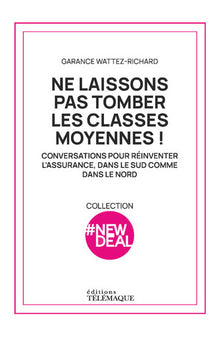 GARANCE WATTEZ-RICHARD

NE LAISSONS PAS TOMBER LES CLASSES MOYENNES !

CONVERSATIONS POUR RÉINVENTER L'ASSURANCE, DANS LE SUD COMME DANS LE NORD

COLLECTION

#NEW DEAL

éditions
TÉLÉMAQUE